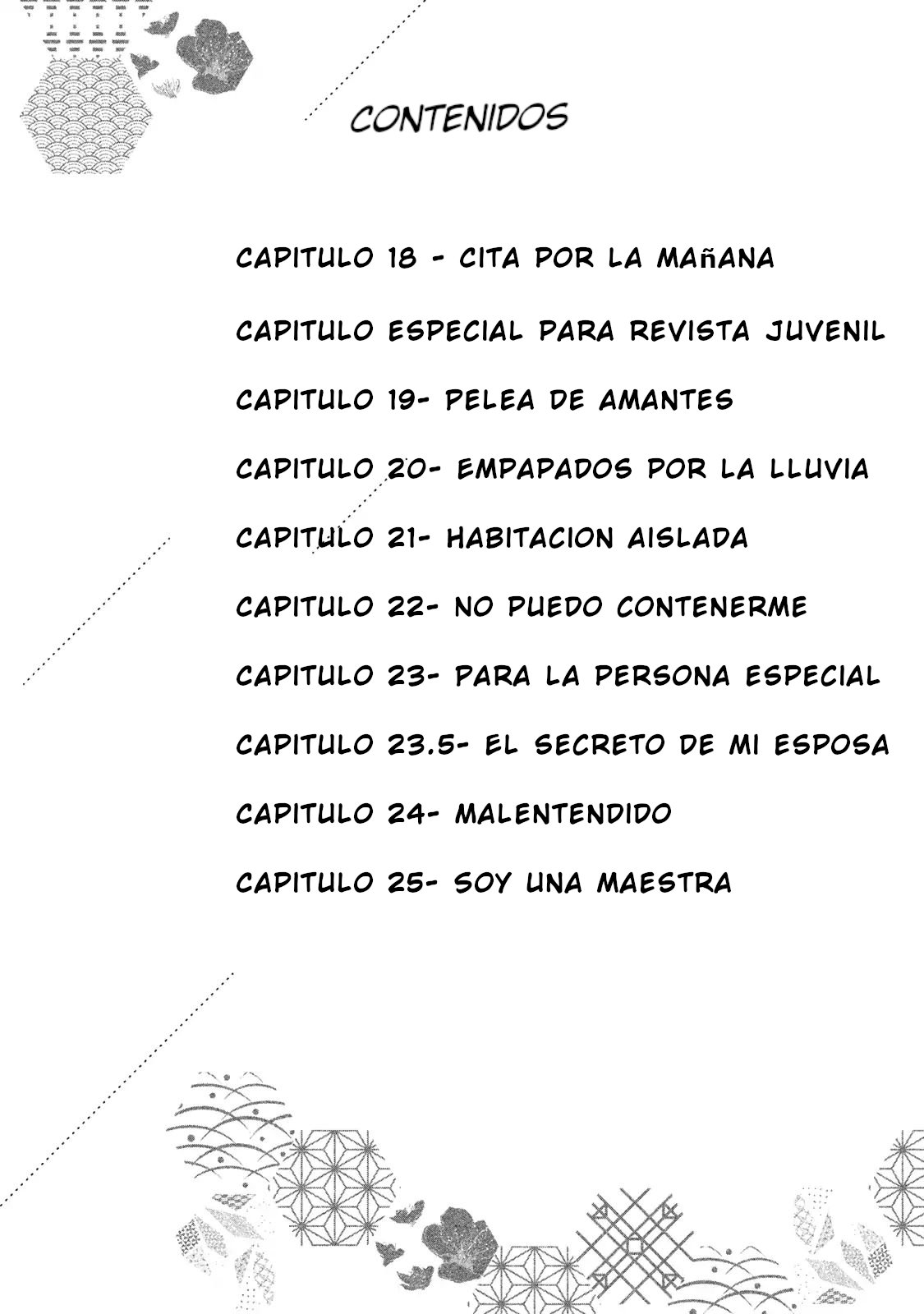 CONTENIDOS

CAPITULO 18 - CITA POR LA MAñANA

CAPITULO ESPECIAL PARA REVISTA JUVENIL

CAPITULO 19- PELEA DE AMANTES

CAPITULO 20- EMPAPADOS POR LA LLUVIA

CAPITULO 21- HABITACION AISLADA

CAPITULO 22- NO PUEDO CONTENERME

CAPITULO 23- PARA LA PERSONA ESPECIAL

CAPITULO 23.5- EL SECRETO DE MI ESPOSA

CAPITULO 24- MALENTENDIDO

CAPITULO 25- SOY UNA MAESTRA